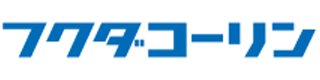 フクダコーリン